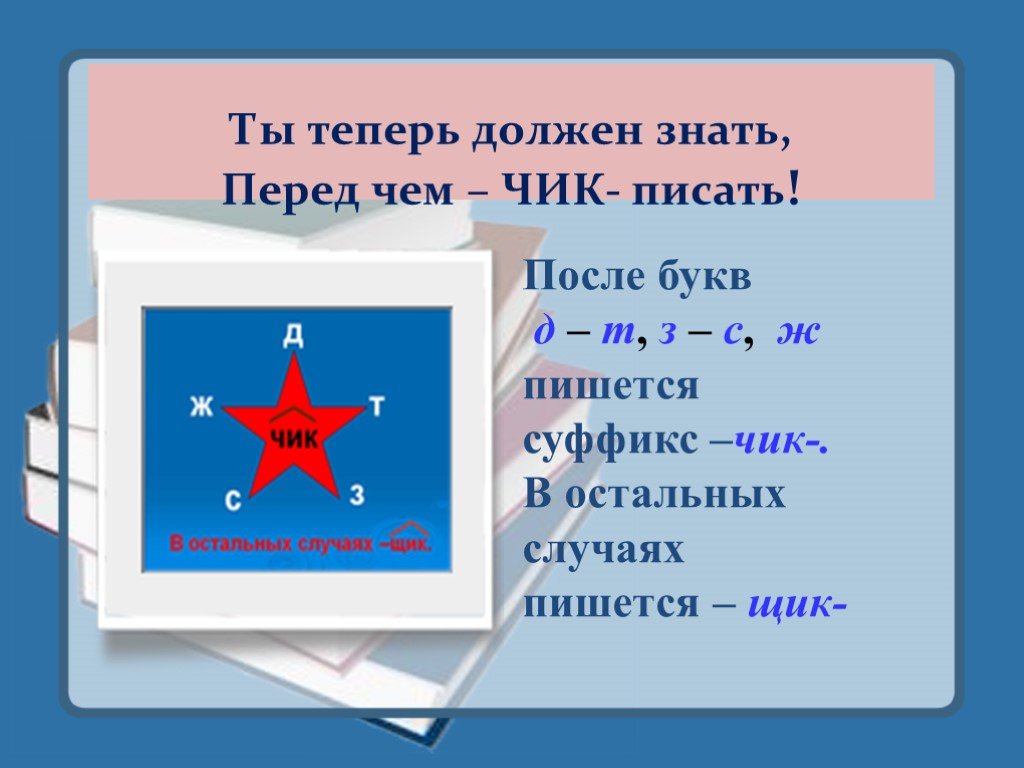 Ты теперь должен знать,
Перед чем – ЧИК- писать!

Д
Ж
Т
ЧИК
С
З
В остальных случаях –щик.

После букв
д – т, з – с, ж
пишется
суффикс –чик-.
В остальных
случаях
пишется – щик-